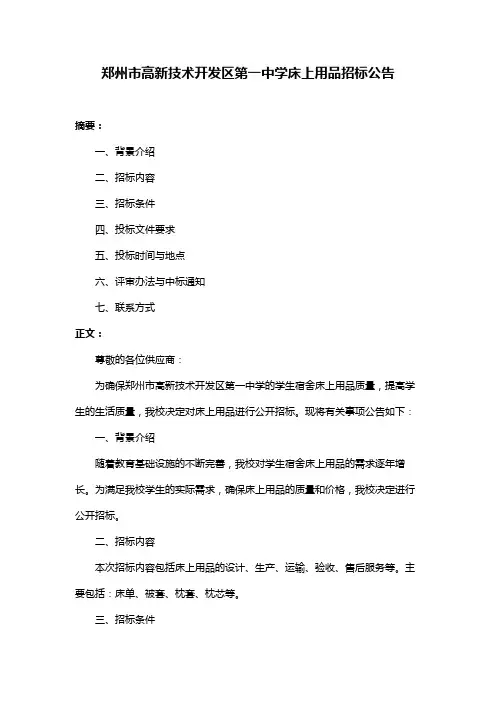 郑州市高新技术开发区第一中学床上用品招标公告

摘要：

一、背景介绍

二、招标内容

三、招标条件

四、投标文件要求

五、投标时间与地点

六、评审办法与中标通知

七、联系方式

正文：

尊敬的各位供应商：

为确保郑州市高新技术开发区第一中学的学生宿舍床上用品质量，提高学生的生活质量，我校决定对床上用品进行公开招标。现将有关事项公告如下：

一、背景介绍

随着教育基础设施的不断完善，我校对学生宿舍床上用品的需求逐年增长。为满足我校学生的实际需求，确保床上用品的质量和价格，我校决定进行公开招标。

二、招标内容

本次招标内容包括床上用品的设计、生产、运输、验收、售后服务等。主要包括：床单、被套、枕套、枕芯等。

三、招标条件